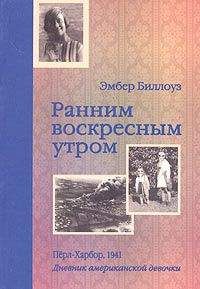 Эмбер Биллоуз

Ранним воскресным утром

Пёрл-Харбор, 1941
Дневник американской девочки